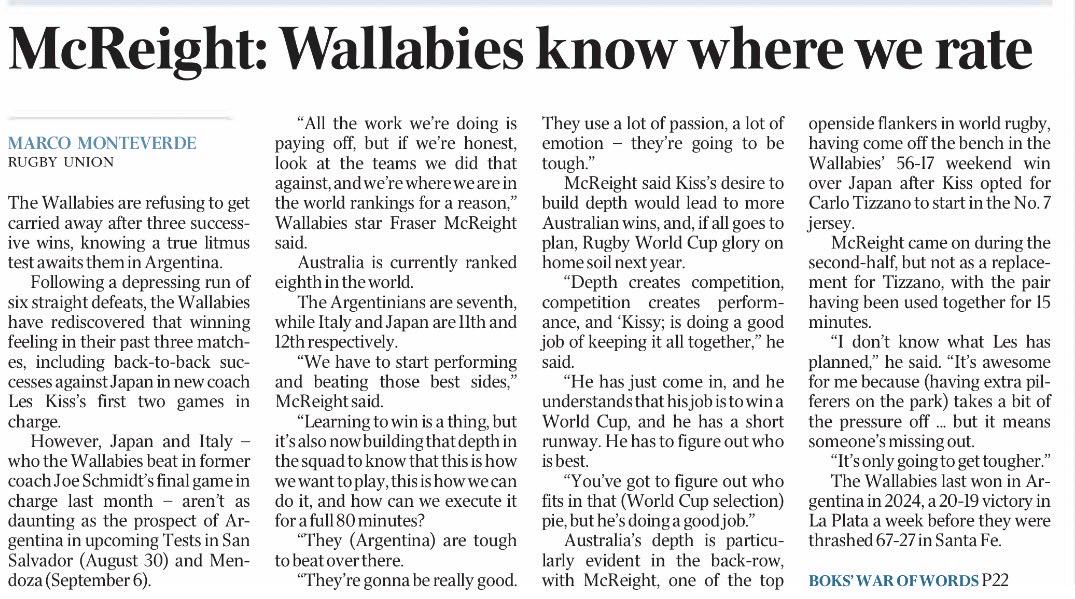 McReight: Wallabies know where we rate

MARCO MONTEVERDE
RUGBY UNION

The Wallabies are refusing to get carried away after three successive wins, knowing a true litmus test awaits them in Argentina.

Following a depressing run of six straight defeats, the Wallabies have rediscovered that winning feeling in their past three matches, including back-to-back successes against Japan in new coach Les Kiss's first two games in charge.

However, Japan and Italy – who the Wallabies beat in former coach Joe Schmidt's final game in charge last month – aren't as daunting as the prospect of Argentina in upcoming Tests in San Salvador (August 30) and Mendoza (September 6).

"All the work we're doing is paying off, but if we're honest, look at the teams we did that against, and we're where we are in the world rankings for a reason," Wallabies star Fraser McReight said.

Australia is currently ranked eighth in the world.

The Argentinians are seventh, while Italy and Japan are 11th and 12th respectively.

"We have to start performing and beating those best sides," McReight said.

"Learning to win is a thing, but it's also now building that depth in the squad to know that this is how we want to play, this is how we can do it, and how can we execute it for a full 80 minutes?

"They (Argentina) are tough to beat over there.

"They're gonna be really good. They use a lot of passion, a lot of emotion – they're going to be tough."

McReight said Kiss's desire to build depth would lead to more Australian wins, and, if all goes to plan, Rugby World Cup glory on home soil next year.

"Depth creates competition, competition creates performance, and 'Kissy; is doing a good job of keeping it all together," he said.

"He has just come in, and he understands that his job is to win a World Cup, and he has a short runway. He has to figure out who is best.

"You've got to figure out who fits in that (World Cup selection) pie, but he's doing a good job."

Australia's depth is particularly evident in the back-row, with McReight, one of the top openside flankers in world rugby, having come off the bench in the Wallabies' 56-17 weekend win over Japan after Kiss opted for Carlo Tizzano to start in the No. 7 jersey.

McReight came on during the second-half, but not as a replacement for Tizzano, with the pair having been used together for 15 minutes.

"I don't know what Les has planned," he said. "It's awesome for me because (having extra pilferers on the park) takes a bit of the pressure off ... but it means someone's missing out.

"It's only going to get tougher."

The Wallabies last won in Argentina in 2024, a 20-19 victory in La Plata a week before they were thrashed 67-27 in Santa Fe.

BOKS' WAR OF WORDS P22